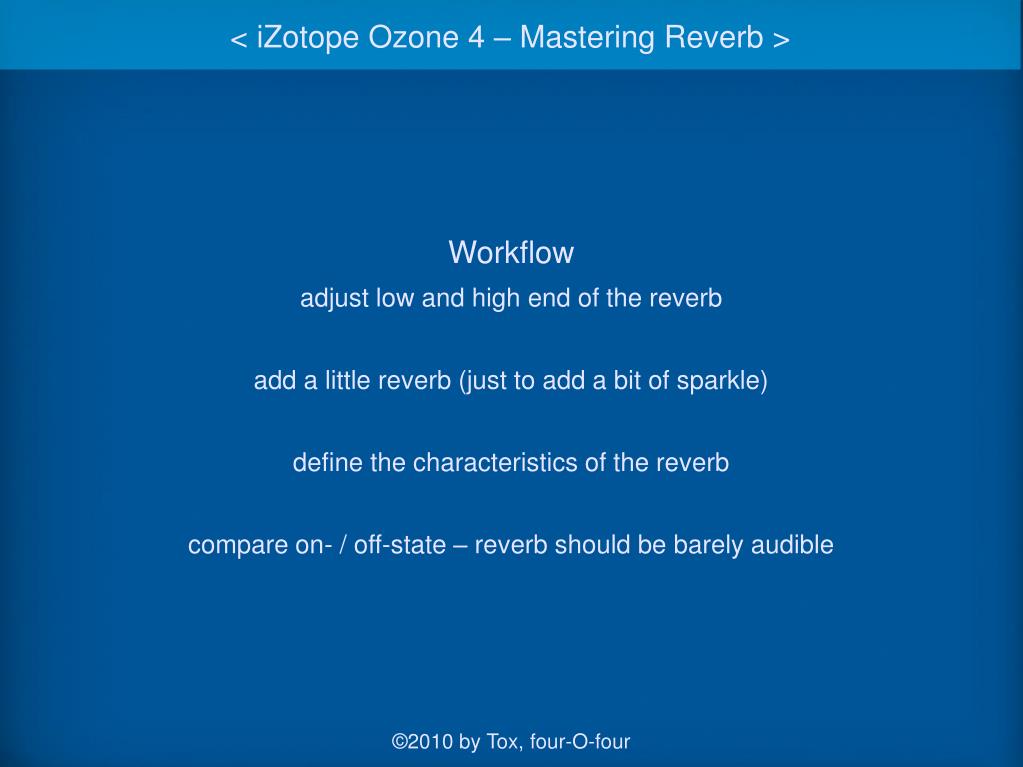 < iZotope Ozone 4 – Mastering Reverb >

Workflow

adjust low and high end of the reverb

add a little reverb (just to add a bit of sparkle)

define the characteristics of the reverb

compare on- / off-state – reverb should be barely audible

©2010 by Tox, four-O-four